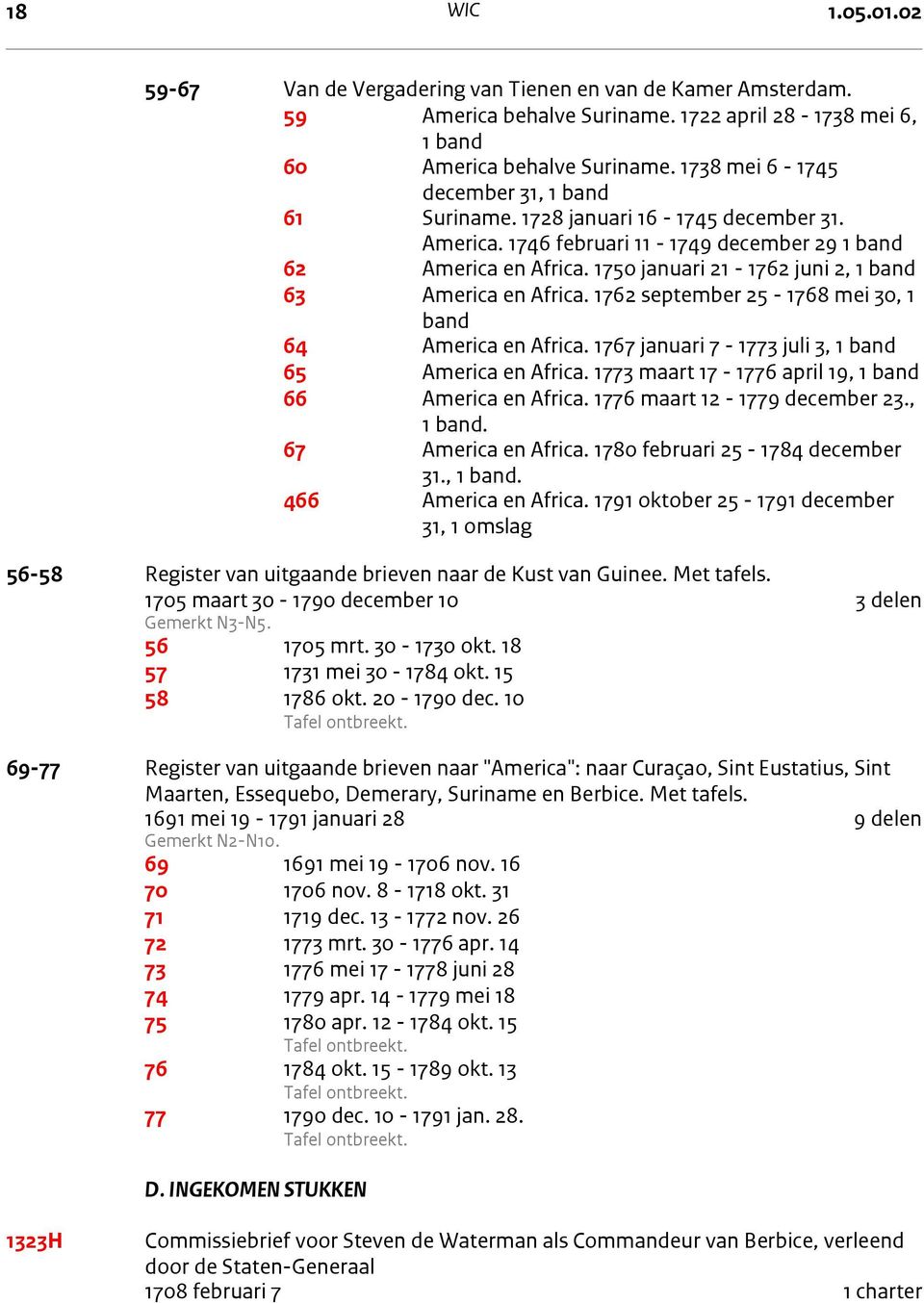 18 WIC 1.05.01.02

59-67 Van de Vergadering van Tienen en van de Kamer Amsterdam.
59 America behalve Suriname. 1722 april 28 - 1738 mei 6, 1 band
60 America behalve Suriname. 1738 mei 6 - 1745 december 31, 1 band
61 Suriname. 1728 januari 16 - 1745 december 31. America. 1746 februari 11 - 1749 december 29 1 band
62 America en Africa. 1750 januari 21 - 1762 juni 2, 1 band
63 America en Africa. 1762 september 25 - 1768 mei 30, 1 band
64 America en Africa. 1767 januari 7 - 1773 juli 3, 1 band
65 America en Africa. 1773 maart 17 - 1776 april 19, 1 band
66 America en Africa. 1776 maart 12 - 1779 december 23., 1 band.
67 America en Africa. 1780 februari 25 - 1784 december 31., 1 band.
466 America en Africa. 1791 oktober 25 - 1791 december 31, 1 omslag

56-58 Register van uitgaande brieven naar de Kust van Guinee. Met tafels.
1705 maart 30 - 1790 december 10 3 delen
Gemerkt N3-N5.
56 1705 mrt. 30 - 1730 okt. 18
57 1731 mei 30 - 1784 okt. 15
58 1786 okt. 20 - 1790 dec. 10
Tafel ontbreekt.

69-77 Register van uitgaande brieven naar "America": naar Curaçao, Sint Eustatius, Sint Maarten, Essequebo, Demerary, Suriname en Berbice. Met tafels.
1691 mei 19 - 1791 januari 28 9 delen
Gemerkt N2-N10.
69 1691 mei 19 - 1706 nov. 16
70 1706 nov. 8 - 1718 okt. 31
71 1719 dec. 13 - 1772 nov. 26
72 1773 mrt. 30 - 1776 apr. 14
73 1776 mei 17 - 1778 juni 28
74 1779 apr. 14 - 1779 mei 18
75 1780 apr. 12 - 1784 okt. 15
Tafel ontbreekt.
76 1784 okt. 15 - 1789 okt. 13
Tafel ontbreekt.
77 1790 dec. 10 - 1791 jan. 28.
Tafel ontbreekt.

D. INGEKOMEN STUKKEN

1323H Commissiebrief voor Steven de Waterman als Commandeur van Berbice, verleend door de Staten-Generaal
1708 februari 7 1 charter